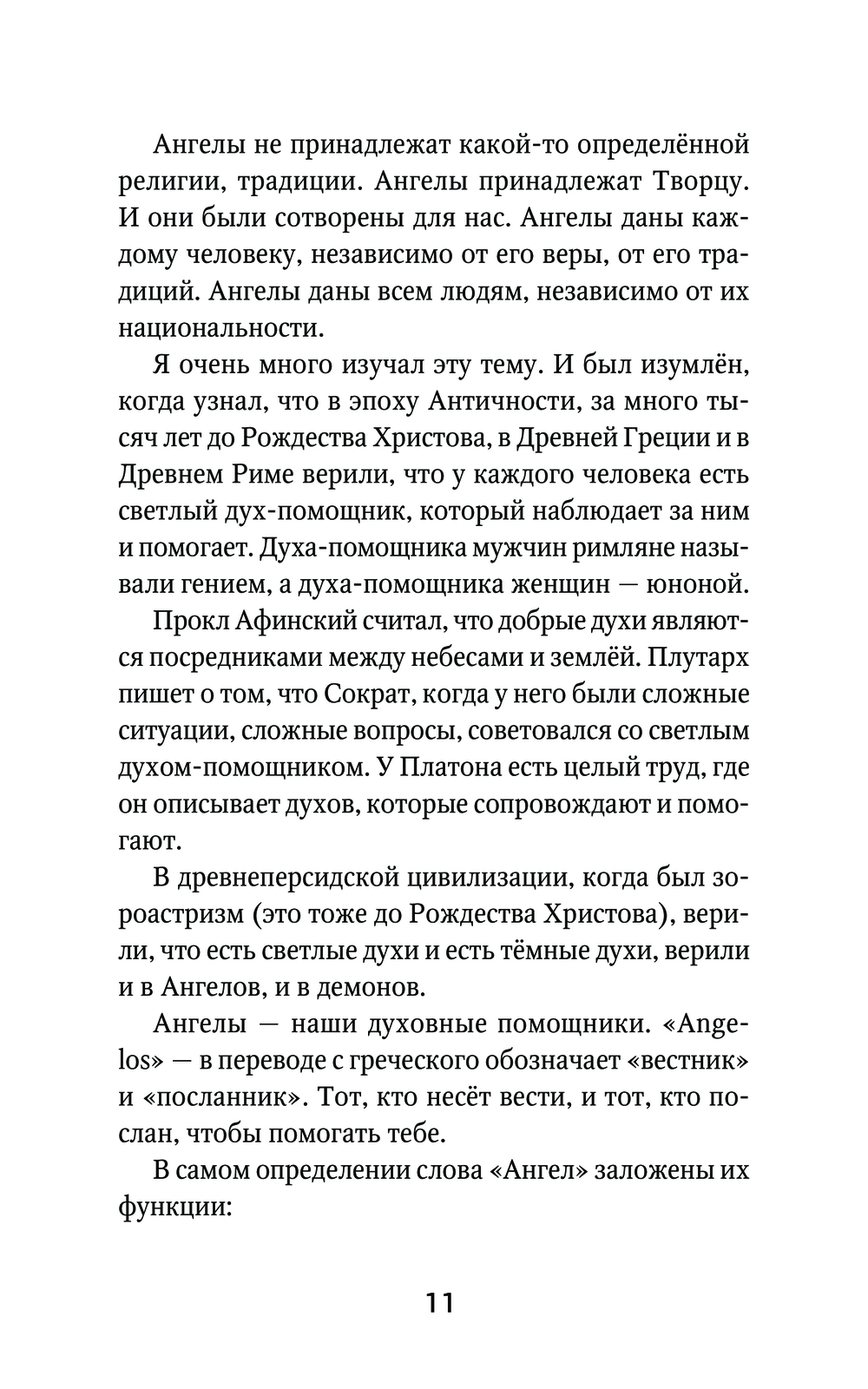 Ангелы не принадлежат какой-то определённой религии, традиции. Ангелы принадлежат Творцу. И они были сотворены для нас. Ангелы даны каждому человеку, независимо от его веры, от его традиций. Ангелы даны всем людям, независимо от их национальности.

Я очень много изучал эту тему. И был изумлён, когда узнал, что в эпоху Античности, за много тысяч лет до Рождества Христова, в Древней Греции и в Древнем Риме верили, что у каждого человека есть светлый дух-помощник, который наблюдает за ним и помогает. Духа-помощника мужчин римляне называли гением, а духа-помощника женщин — юноной.

Прокл Афинский считал, что добрые духи являются посредниками между небесами и землёй. Плутарх пишет о том, что Сократ, когда у него были сложные ситуации, сложные вопросы, советовался со светлым духом-помощником. У Платона есть целый труд, где он описывает духов, которые сопровождают и помогают.

В древнеперсидской цивилизации, когда был зороастризм (это тоже до Рождества Христова), верили, что есть светлые духи и есть тёмные духи, верили и в Ангелов, и в демонов.

Ангелы — наши духовные помощники. «Angelos» — в переводе с греческого обозначает «вестник» и «посланник». Тот, кто несёт вести, и тот, кто послан, чтобы помогать тебе.

В самом определении слова «Ангел» заложены их функции:

11